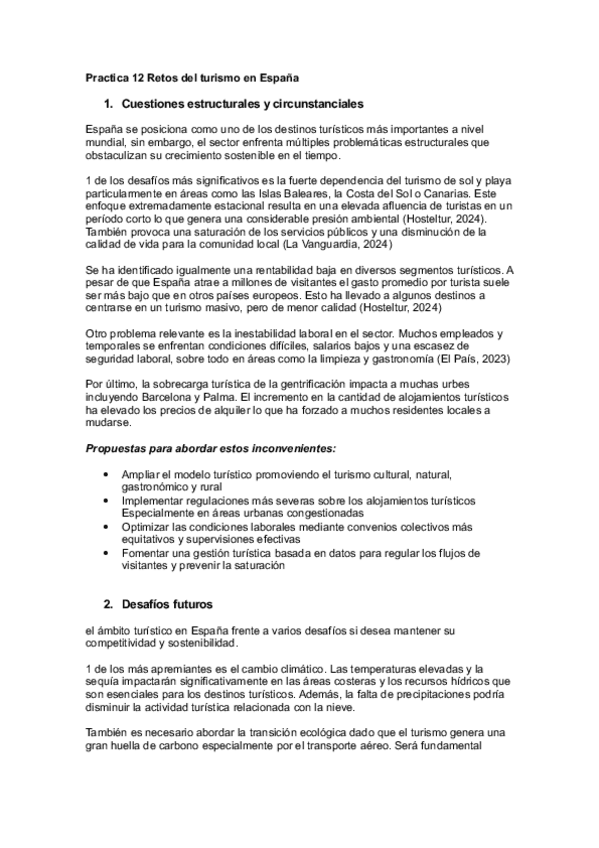 Practica 12 Retos del turismo en España

1. Cuestiones estructurales y circunstanciales

España se posiciona como uno de los destinos turísticos más importantes a nivel mundial, sin embargo, el sector enfrenta múltiples problemáticas estructurales que obstaculizan su crecimiento sostenible en el tiempo.

1 de los desafíos más significativos es la fuerte dependencia del turismo de sol y playa particularmente en áreas como las Islas Baleares, la Costa del Sol o Canarias. Este enfoque extremadamente estacional resulta en una elevada afluencia de turistas en un período corto lo que genera una considerable presión ambiental (Hosteltur, 2024). También provoca una saturación de los servicios públicos y una disminución de la calidad de vida para la comunidad local (La Vanguardia, 2024)

Se ha identificado igualmente una rentabilidad baja en diversos segmentos turísticos. A pesar de que España atrae a millones de visitantes el gasto promedio por turista suele ser más bajo que en otros países europeos. Esto ha llevado a algunos destinos a centrarse en un turismo masivo, pero de menor calidad (Hosteltur, 2024)

Otro problema relevante es la inestabilidad laboral en el sector. Muchos empleados y temporales se enfrentan condiciones difíciles, salarios bajos y una escasez de seguridad laboral, sobre todo en áreas como la limpieza y gastronomía (El País, 2023)

Por último, la sobrecarga turística de la gentrificación impacta a muchas urbes incluyendo Barcelona y Palma. El incremento en la cantidad de alojamientos turísticos ha elevado los precios de alquiler lo que ha forzado a muchos residentes locales a mudarse.

Propuestas para abordar estos inconvenientes:

• Ampliar el modelo turístico promoviendo el turismo cultural, natural, gastronómico y rural
• Implementar regulaciones más severas sobre los alojamientos turísticos Especialmente en áreas urbanas congestionadas
• Optimizar las condiciones laborales mediante convenios colectivos más equitativos y supervisiones efectivas
• Fomentar una gestión turística basada en datos para regular los flujos de visitantes y prevenir la saturación

2. Desafíos futuros

el ámbito turístico en España frente a varios desafíos si desea mantener su competitividad y sostenibilidad.

1 de los más apremiantes es el cambio climático. Las temperaturas elevadas y la sequía impactarán significativamente en las áreas costeras y los recursos hídricos que son esenciales para los destinos turísticos. Además, la falta de precipitaciones podría disminuir la actividad turística relacionada con la nieve.

También es necesario abordar la transición ecológica dado que el turismo genera una gran huella de carbono especialmente por el transporte aéreo. Será fundamental